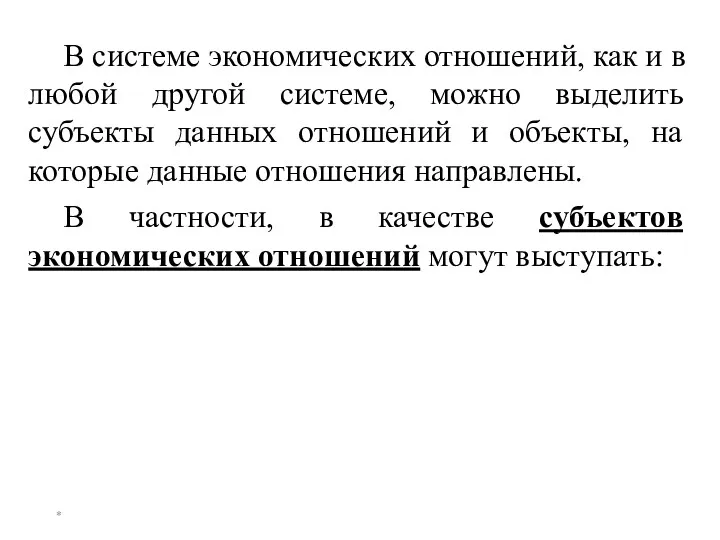 В системе экономических отношений, как и в любой другой системе, можно выделить субъекты данных отношений и объекты, на которые данные отношения направлены.

В частности, в качестве субъектов экономических отношений могут выступать:

*